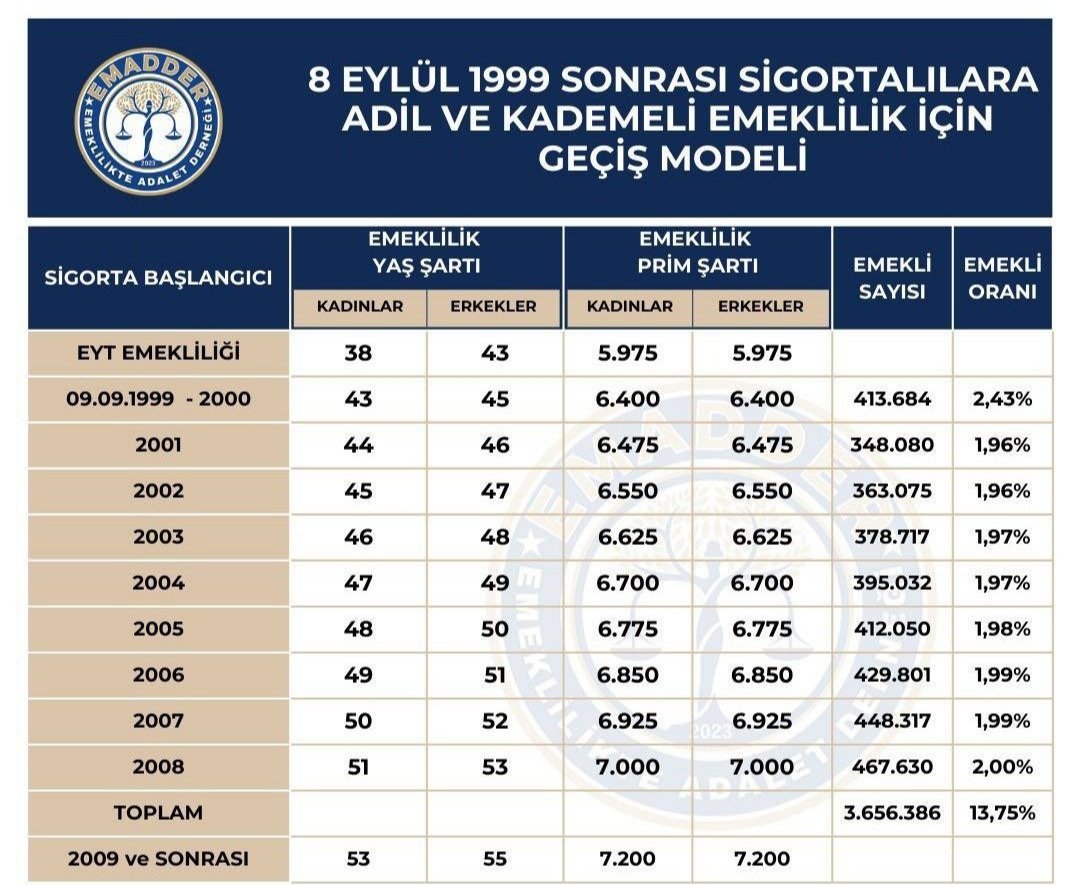 EMADDER
EMEKLİLİKTE ADALET DERNEĞİ
2023

8 EYLÜL 1999 SONRASI SİGORTALILARA ADİL VE KADEMELİ EMEKLİLİK İÇİN GEÇİŞ MODELİ

| SİGORTA BAŞLANGICI | EMEKLİLİK YAŞ ŞARTI KADINLAR | EMEKLİLİK YAŞ ŞARTI ERKEKLER | EMEKLİLİK PRİM ŞARTI KADINLAR | EMEKLİLİK PRİM ŞARTI ERKEKLER | EMEKLİ SAYISI | EMEKLİ ORANI |
|---|---|---|---|---|---|---|
| EYT EMEKLİLİĞİ | 38 | 43 | 5.975 | 5.975 | | |
| 09.09.1999 - 2000 | 43 | 45 | 6.400 | 6.400 | 413.684 | 2,43% |
| 2001 | 44 | 46 | 6.475 | 6.475 | 348.080 | 1,96% |
| 2002 | 45 | 47 | 6.550 | 6.550 | 363.075 | 1,96% |
| 2003 | 46 | 48 | 6.625 | 6.625 | 378.717 | 1,97% |
| 2004 | 47 | 49 | 6.700 | 6.700 | 395.032 | 1,97% |
| 2005 | 48 | 50 | 6.775 | 6.775 | 412.050 | 1,98% |
| 2006 | 49 | 51 | 6.850 | 6.850 | 429.801 | 1,99% |
| 2007 | 50 | 52 | 6.925 | 6.925 | 448.317 | 1,99% |
| 2008 | 51 | 53 | 7.000 | 7.000 | 467.630 | 2,00% |
| TOPLAM | | | | | 3.656.386 | 13,75% |
| 2009 ve SONRASI | 53 | 55 | 7.200 | 7.200 | | |